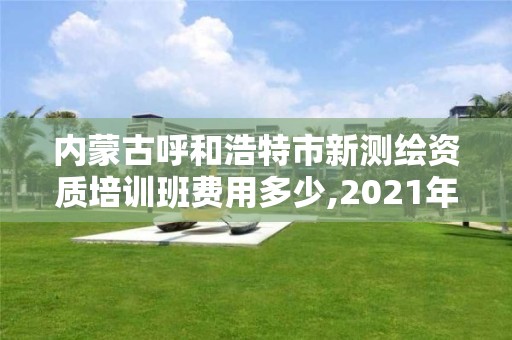 内蒙古呼和浩特市新测绘资质培训班费用多少,2021年